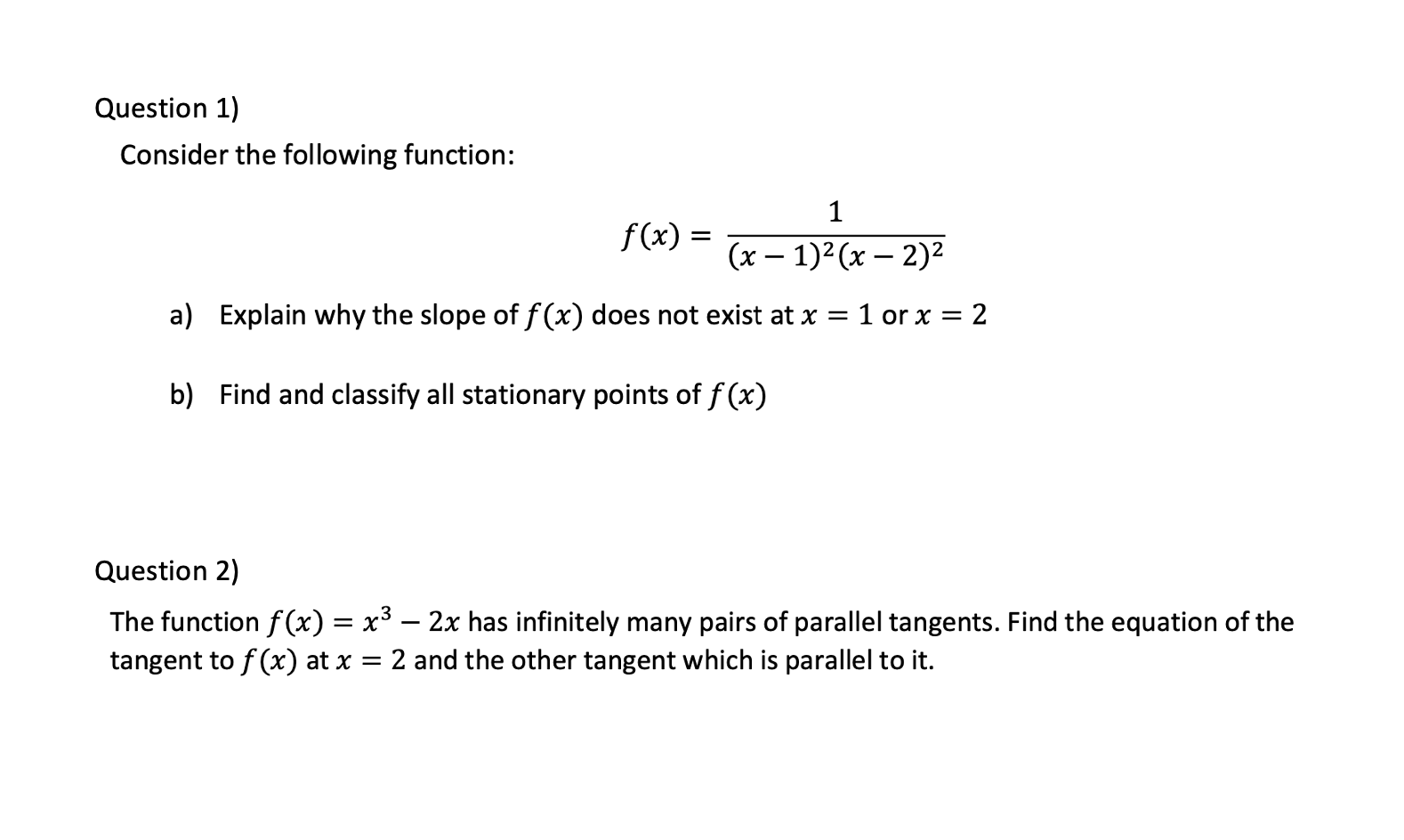 Question 1)

Consider the following function:

$f(x) = \frac{1}{(x-1)^2(x-2)^2}$

a) Explain why the slope of $f(x)$ does not exist at $x = 1$ or $x = 2$

b) Find and classify all stationary points of $f(x)$

Question 2)

The function $f(x) = x^3 - 2x$ has infinitely many pairs of parallel tangents. Find the equation of the tangent to $f(x)$ at $x = 2$ and the other tangent which is parallel to it.